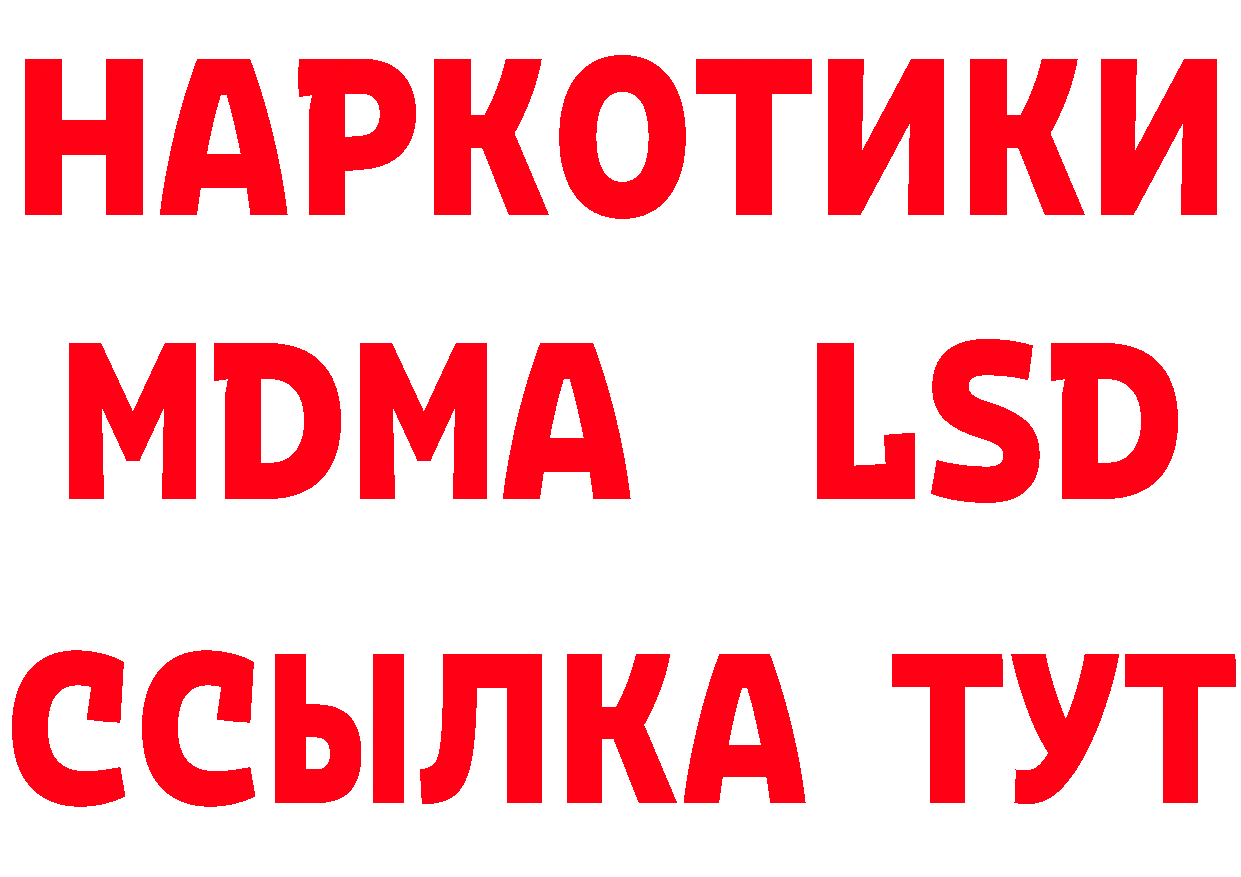 НАРКОТИКИ
MDMA LSD
ССЫЛКА ТУТ